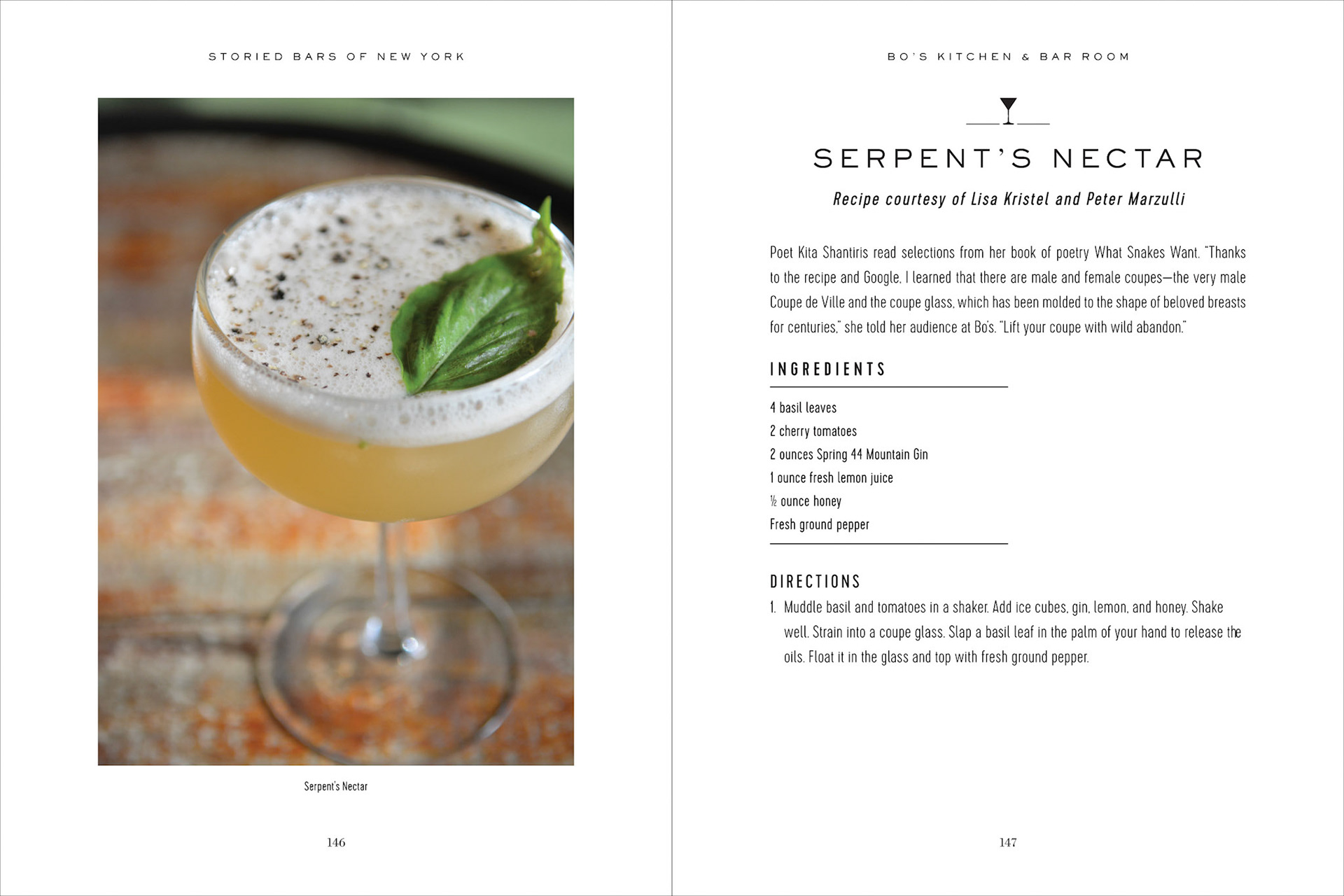 STORIED BARS OF NEW YORK

Serpent's Nectar

146

BO'S KITCHEN & BAR ROOM

SERPENT'S NECTAR

Recipe courtesy of Lisa Kristel and Peter Marzulli

Poet Kita Shantiris read selections from her book of poetry What Snakes Want. "Thanks to the recipe and Google, I learned that there are male and female coupes—the very male Coupe de Ville and the coupe glass, which has been molded to the shape of beloved breasts for centuries," she told her audience at Bo's. "Lift your coupe with wild abandon."

INGREDIENTS

4 basil leaves
2 cherry tomatoes
2 ounces Spring 44 Mountain Gin
1 ounce fresh lemon juice
½ ounce honey
Fresh ground pepper

DIRECTIONS

1. Muddle basil and tomatoes in a shaker. Add ice cubes, gin, lemon, and honey. Shake well. Strain into a coupe glass. Slap a basil leaf in the palm of your hand to release the oils. Float it in the glass and top with fresh ground pepper.

147